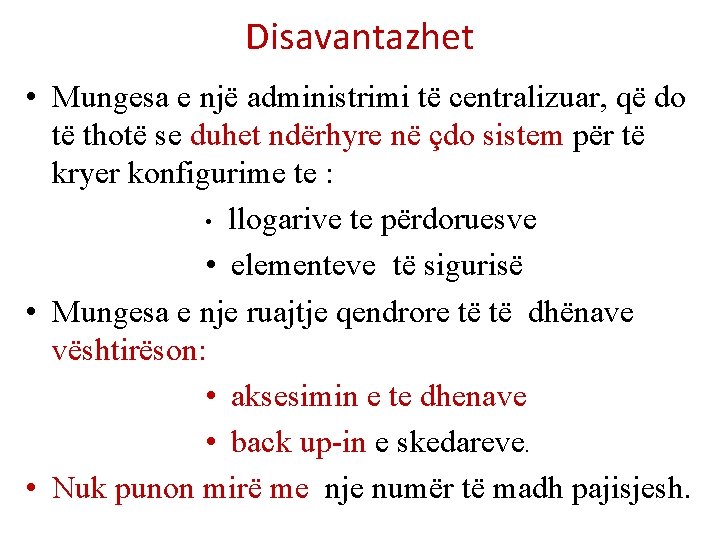 Disavantazhet

• Mungesa e një administrimi të centralizuar, që do të thotë se duhet ndërhyre në çdo sistem për të kryer konfigurime te :

• llogarive te përdoruesve
• elementeve të sigurisë

• Mungesa e nje ruajtje qendrore të të dhënave vështirëson:

• aksesimin e te dhenave
• back up-in e skedareve.

• Nuk punon mirë me nje numër të madh pajisjesh.